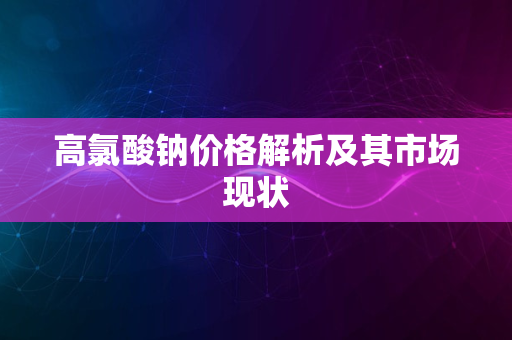 高氯酸钠价格解析及其市场现状